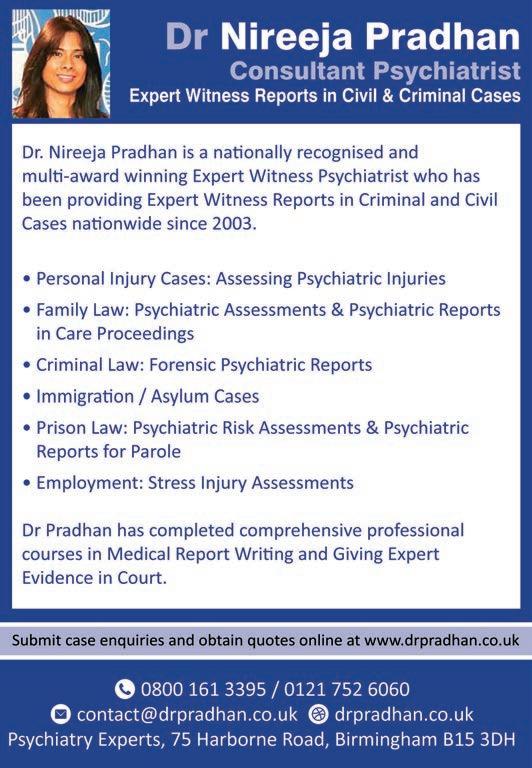 Dr Nireeja Pradhan
Consultant Psychiatrist
Expert Witness Reports in Civil & Criminal Cases

Dr. Nireeja Pradhan is a nationally recognised and multi-award winning Expert Witness Psychiatrist who has been providing Expert Witness Reports in Criminal and Civil Cases nationwide since 2003.

• Personal Injury Cases: Assessing Psychiatric Injuries
• Family Law: Psychiatric Assessments & Psychiatric Reports in Care Proceedings
• Criminal Law: Forensic Psychiatric Reports
• Immigration / Asylum Cases
• Prison Law: Psychiatric Risk Assessments & Psychiatric Reports for Parole
• Employment: Stress Injury Assessments

Dr Pradhan has completed comprehensive professional courses in Medical Report Writing and Giving Expert Evidence in Court.

Submit case enquiries and obtain quotes online at www.drpradhan.co.uk

0800 161 3395 / 0121 752 6060
contact@drpradhan.co.uk drpradhan.co.uk
Psychiatry Experts, 75 Harborne Road, Birmingham B15 3DH